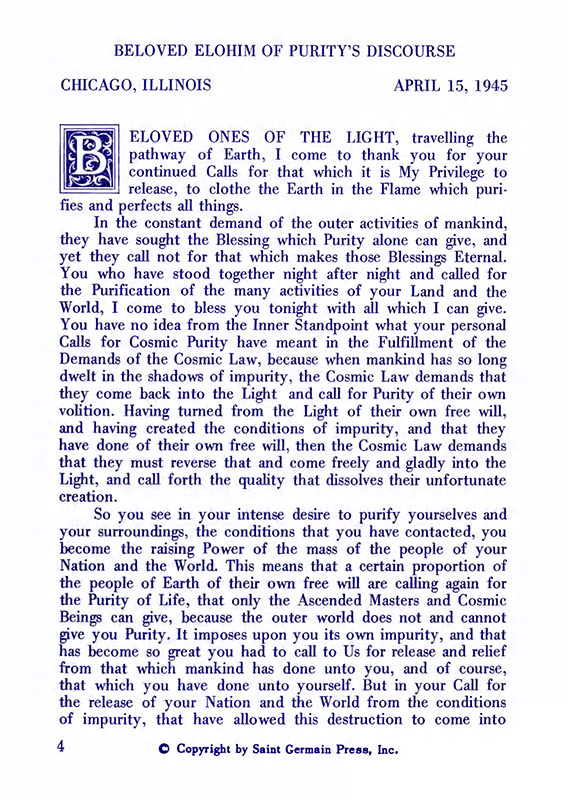 BELOVED ELOHIM OF PURITY'S DISCOURSE

CHICAGO, ILLINOIS APRIL 15, 1945

BELOVED ONES OF THE LIGHT, travelling the pathway of Earth, I come to thank you for your continued Calls for that which it is My Privilege to release, to clothe the Earth in the Flame which purifies and perfects all things.

In the constant demand of the outer activities of mankind, they have sought the Blessing which Purity alone can give, and yet they call not for that which makes those Blessings Eternal. You who have stood together night after night and called for the Purification of the many activities of your Land and the World, I come to bless you tonight with all which I can give. You have no idea from the Inner Standpoint what your personal Calls for Cosmic Purity have meant in the Fulfillment of the Demands of the Cosmic Law, because when mankind has so long dwelt in the shadows of impurity, the Cosmic Law demands that they come back into the Light and call for Purity of their own volition. Having turned from the Light of their own free will, and having created the conditions of impurity, and that they have done of their own free will, then the Cosmic Law demands that they must reverse that and come freely and gladly into the Light, and call forth the quality that dissolves their unfortunate creation.

So you see in your intense desire to purify yourselves and your surroundings, the conditions that you have contacted, you become the raising Power of the mass of the people of your Nation and the World. This means that a certain proportion of the people of Earth of their own free will are calling again for the Purity of Life, that only the Ascended Masters and Cosmic Beings can give, because the outer world does not and cannot give you Purity. It imposes upon you its own impurity, and that has become so great you had to call to Us for release and relief from that which mankind has done unto you, and of course, that which you have done unto yourself. But in your Call for the release of your Nation and the World from the conditions of impurity, that have allowed this destruction to come into

4 © Copyright by Saint Germain Press, Inc.